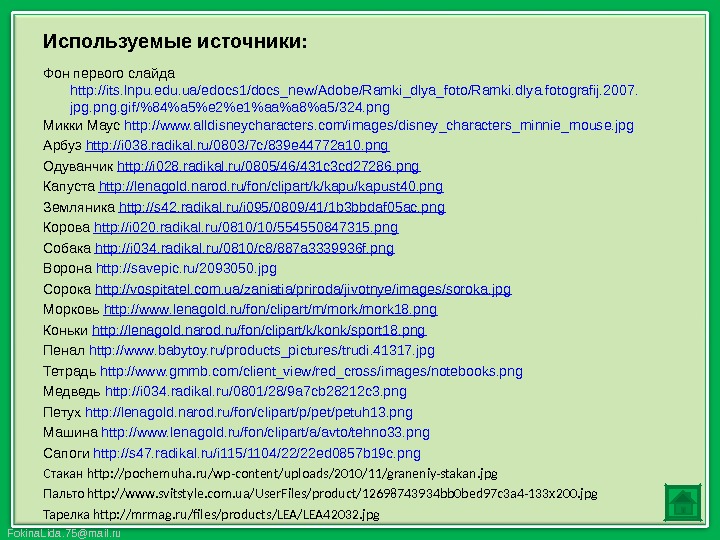 Используемые источники:

Фон первого слайда http://its.lnpu.edu.ua/edocs1/docs_new/Adobe/Ramki_dlya_foto/Ramki.dlya.fotografij.2007.jpg.png.gif/%84%a5%e2%e1%aa%a8%a5/324.png

Микки Маус http://www.alldisneycharacters.com/images/disney_characters_minnie_mouse.jpg

Арбуз http://i038.radikal.ru/0803/7c/839e44772a10.png

Одуванчик http://i028.radikal.ru/0805/46/431c3cd27286.png

Капуста http://lenagold.narod.ru/fon/clipart/k/kapu/kapust40.png

Земляника http://s42.radikal.ru/i095/0809/41/1b3bbdaf05ac.png

Корова http://i020.radikal.ru/0810/10/554550847315.png

Собака http://i034.radikal.ru/0810/c8/887a3339936f.png

Ворона http://savepic.ru/2093050.jpg

Сорока http://vospitatel.com.ua/zaniatia/priroda/jivotnye/images/soroka.jpg

Морковь http://www.lenagold.ru/fon/clipart/m/mork/mork18.png

Коньки http://lenagold.narod.ru/fon/clipart/k/konk/sport18.png

Пенал http://www.babytoy.ru/products_pictures/trudi.41317.jpg

Тетрадь http://www.gmmb.com/client_view/red_cross/images/notebooks.png

Медведь http://i034.radikal.ru/0801/28/9a7cb28212c3.png

Петух http://lenagold.narod.ru/fon/clipart/p/pet/petuh13.png

Машина http://www.lenagold.ru/fon/clipart/a/avto/tehno33.png

Сапоги http://s47.radikal.ru/i115/1104/22/22ed0857b19c.png

Стакан http://pochemuha.ru/wp-content/uploads/2010/11/graneniy-stakan.jpg

Пальто http://www.svitstyle.com.ua/UserFiles/product/12698743934bb0bed97c3a4-133x200.jpg

Тарелка http://mrmag.ru/files/products/LEA/LEA42032.jpg

FokinaLida.75@mail.ru